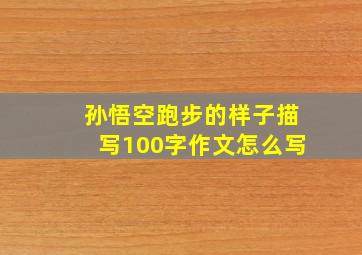 孙悟空跑步的样子描写100字作文怎么写